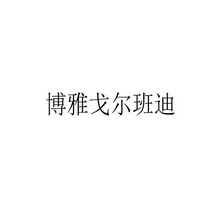 博雅戈尔班迪